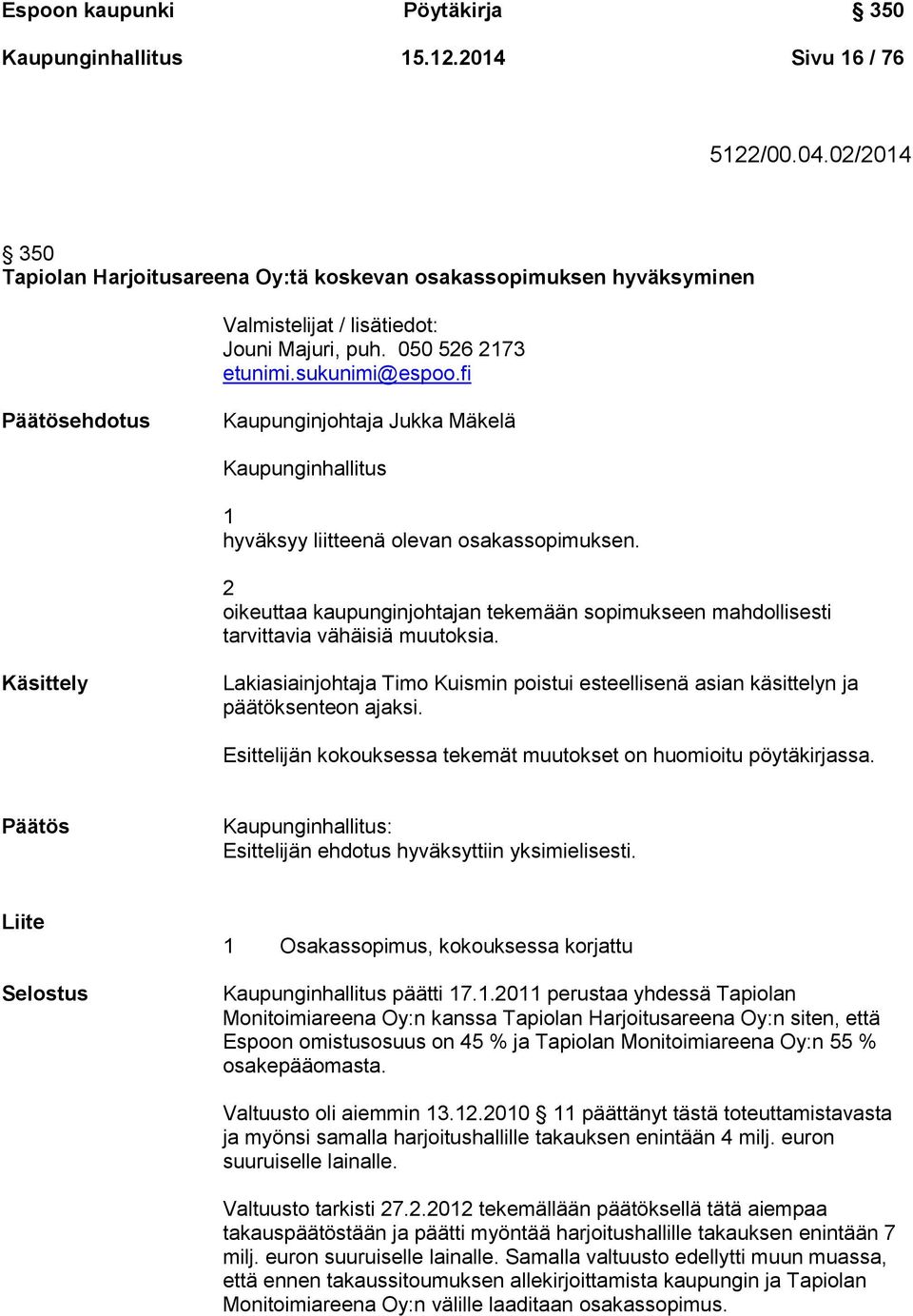 Espoon kaupunki Pöytäkirja § 350

Kaupunginhallitus 15.12.2014 Sivu 16 / 76

5122/00.04.02/2014

§ 350
Tapiolan Harjoitusareena Oy:tä koskevan osakassopimuksen hyväksyminen

Valmistelijat / lisätiedot:
Jouni Majuri, puh. 050 526 2173
etunimi.sukunimi@espoo.fi

Päätösehdotus

Kaupunginjohtaja Jukka Mäkelä

Kaupunginhallitus

1
hyväksyy liitteenä olevan osakassopimuksen.

2
oikeuttaa kaupunginjohtajan tekemään sopimukseen mahdollisesti tarvittavia vähäisiä muutoksia.

Käsittely

Lakiasiainjohtaja Timo Kuismin poistui esteellisenä asian käsittelyn ja päätöksenteon ajaksi.

Esittelijän kokouksessa tekemät muutokset on huomioitu pöytäkirjassa.

Päätös

Kaupunginhallitus:
Esittelijän ehdotus hyväksyttiin yksimielisesti.

Liite

1 Osakassopimus, kokouksessa korjattu

Selostus

Kaupunginhallitus päätti 17.1.2011 perustaa yhdessä Tapiolan Monitoimiareena Oy:n kanssa Tapiolan Harjoitusareena Oy:n siten, että Espoon omistusosuus on 45 % ja Tapiolan Monitoimiareena Oy:n 55 % osakepääomasta.

Valtuusto oli aiemmin 13.12.2010 § 11 päättänyt tästä toteuttamistavasta ja myönsi samalla harjoitushallille takauksen enintään 4 milj. euron suuruiselle lainalle.

Valtuusto tarkisti 27.2.2012 tekemällään päätöksellä tätä aiempaa takauspäätöstään ja päätti myöntää harjoitushallille takauksen enintään 7 milj. euron suuruiselle lainalle. Samalla valtuusto edellytti muun muassa, että ennen takaussitoumuksen allekirjoittamista kaupungin ja Tapiolan Monitoimiareena Oy:n välille laaditaan osakassopimus.